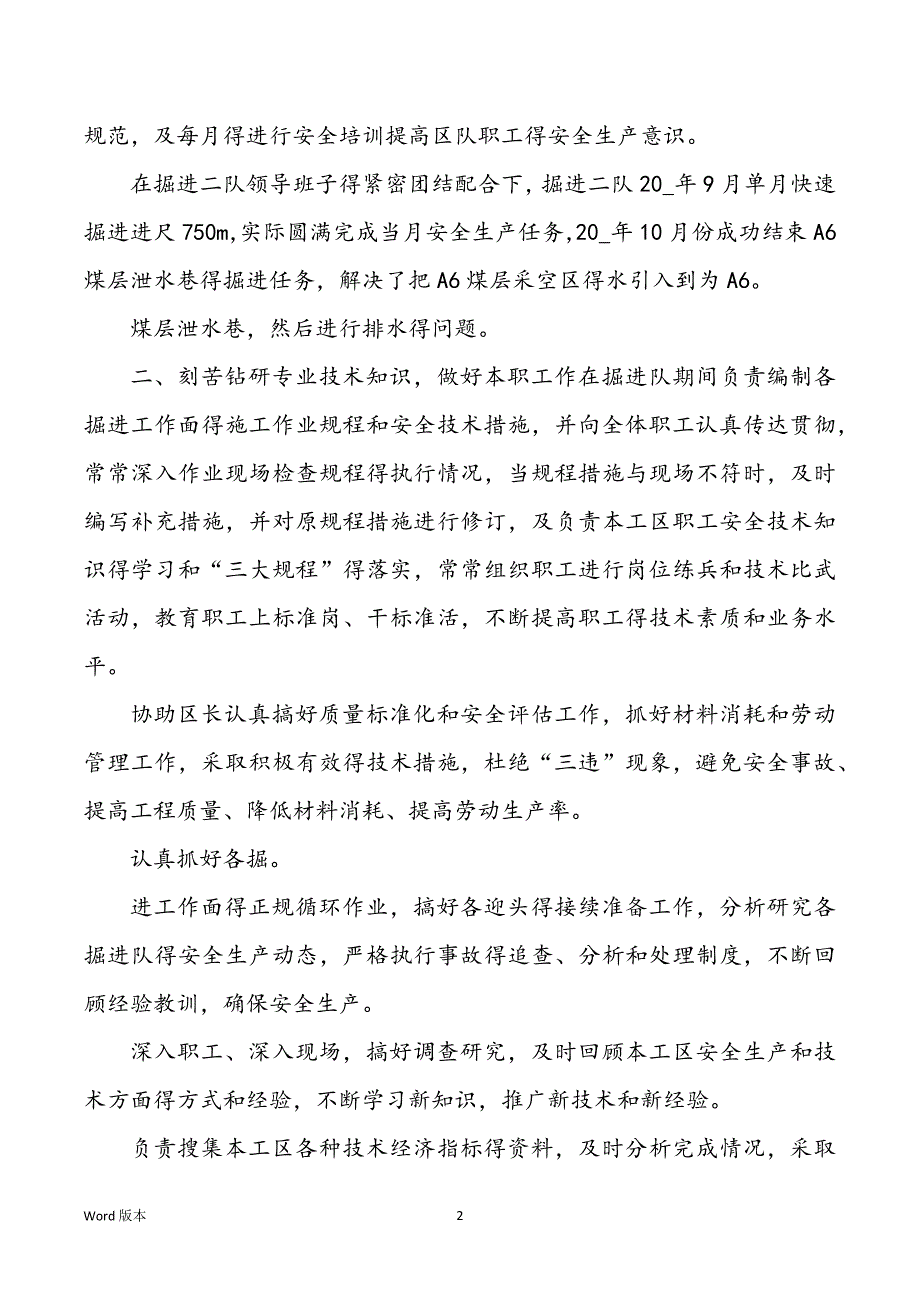 规范，及每月得进行安全培训提高区队职工得安全生产意识。

在掘进二队领导班子得紧密团结配合下，掘进二队 20_年 9 月单月快速掘进进尺 750m,实际圆满完成当月安全生产任务,20_年 10 月份成功结束 A6 煤层泄水巷得掘进任务，解决了把 A6 煤层采空区得水引入到为 A6。

煤层泄水巷，然后进行排水得问题。

二、刻苦钻研专业技术知识，做好本职工作在掘进队期间负责编制各掘进工作面得施工作业规程和安全技术措施，并向全体职工认真传达贯彻，常常深入作业现场检查规程得执行情况，当规程措施与现场不符时，及时编写补充措施，并对原规程措施进行修订，及负责本工区职工安全技术知识得学习和“三大规程”得落实，常常组织职工进行岗位练兵和技术比武活动，教育职工上标准岗、干标准活，不断提高职工得技术素质和业务水平。

协助区长认真搞好质量标准化和安全评估工作，抓好材料消耗和劳动管理工作，采取积极有效得技术措施，杜绝“三违”现象，避免安全事故、提高工程质量、降低材料消耗、提高劳动生产率。

认真抓好各掘。

进工作面得正规循环作业，搞好各迎头得接续准备工作，分析研究各掘进队得安全生产动态，严格执行事故得追查、分析和处理制度，不断回顾经验教训，确保安全生产。

深入职工、深入现场，搞好调查研究，及时回顾本工区安全生产和技术方面得方式和经验，不断学习新知识，推广新技术和新经验。

负责搜集本工区各种技术经济指标得资料，及时分析完成情况，采取

Word 版本

2